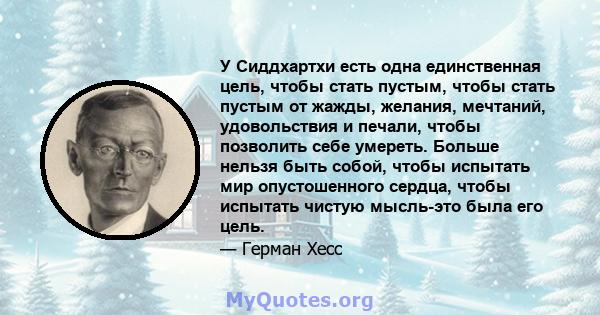 У Сиддхартхи есть одна единственная цель, чтобы стать пустым, чтобы стать пустым от жажды, желания, мечтаний, удовольствия и печали, чтобы позволить себе умереть. Больше нельзя быть собой, чтобы испытать мир опустошенного сердца, чтобы испытать чистую мысль-это была его цель.
— Герман Хесс

MyQuotes.org